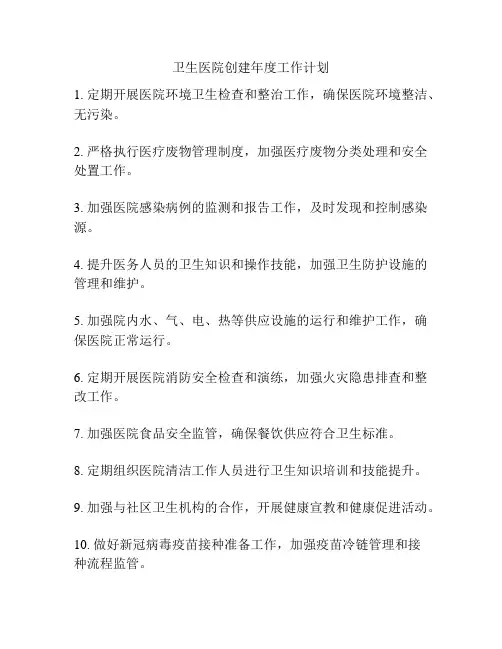 卫生医院创建年度工作计划

1. 定期开展医院环境卫生检查和整治工作，确保医院环境整洁、无污染。

2. 严格执行医疗废物管理制度，加强医疗废物分类处理和安全处置工作。

3. 加强医院感染病例的监测和报告工作，及时发现和控制感染源。

4. 提升医务人员的卫生知识和操作技能，加强卫生防护设施的管理和维护。

5. 加强院内水、气、电、热等供应设施的运行和维护工作，确保医院正常运行。

6. 定期开展医院消防安全检查和演练，加强火灾隐患排查和整改工作。

7. 加强医院食品安全监管，确保餐饮供应符合卫生标准。

8. 定期组织医院清洁工作人员进行卫生知识培训和技能提升。

9. 加强与社区卫生机构的合作，开展健康宣教和健康促进活动。

10. 做好新冠病毒疫苗接种准备工作，加强疫苗冷链管理和接种流程监管。